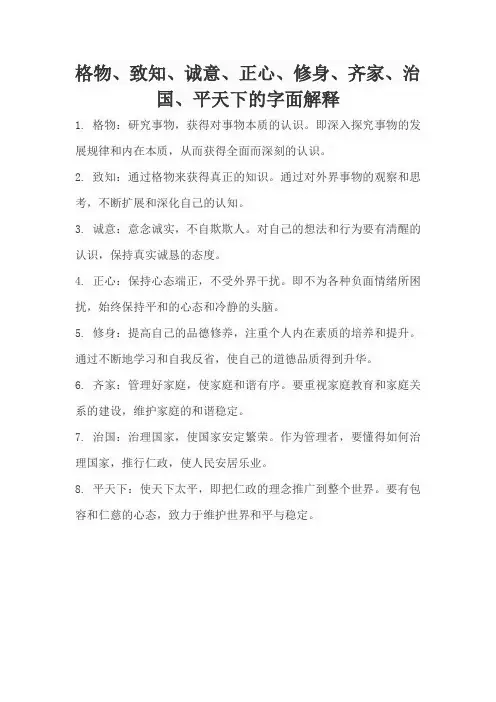 格物、致知、诚意、正心、修身、齐家、治国、平天下的字面解释

1. 格物：研究事物，获得对事物本质的认识。即深入探究事物的发展规律和内在本质，从而获得全面而深刻的认识。

2. 致知：通过格物来获得真正的知识。通过对外界事物的观察和思考，不断扩展和深化自己的认知。

3. 诚意：意念诚实，不自欺欺人。对自己的想法和行为要有清醒的认识，保持真实诚恳的态度。

4. 正心：保持心态端正，不受外界干扰。即不为各种负面情绪所困扰，始终保持平和的心态和冷静的头脑。

5. 修身：提高自己的品德修养，注重个人内在素质的培养和提升。通过不断地学习和自我反省，使自己的道德品质得到升华。

6. 齐家：管理好家庭，使家庭和谐有序。要重视家庭教育和家庭关系的建设，维护家庭的和谐稳定。

7. 治国：治理国家，使国家安定繁荣。作为管理者，要懂得如何治理国家，推行仁政，使人民安居乐业。

8. 平天下：使天下太平，即把仁政的理念推广到整个世界。要有包容和仁慈的心态，致力于维护世界和平与稳定。